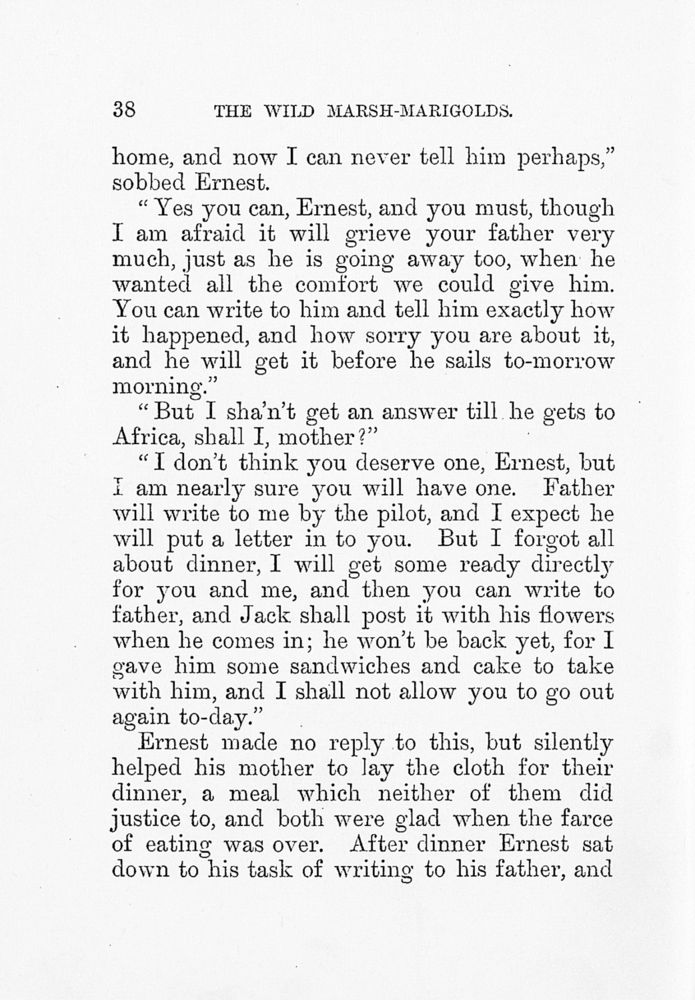 38 THE WILD MARSH-MARIGOLDS.

home, and now I can never tell him perhaps," sobbed Ernest.

"Yes you can, Ernest, and you must, though I am afraid it will grieve your father very much, just as he is going away too, when he wanted all the comfort we could give him. You can write to him and tell him exactly how it happened, and how sorry you are about it, and he will get it before he sails to-morrow morning."

"But I sha'n't get an answer till he gets to Africa, shall I, mother?"

"I don't think you deserve one, Ernest, but I am nearly sure you will have one. Father will write to me by the pilot, and I expect he will put a letter in to you. But I forgot all about dinner, I will get some ready directly for you and me, and then you can write to father, and Jack shall post it with his flowers when he comes in; he won't be back yet, for I gave him some sandwiches and cake to take with him, and I shall not allow you to go out again to-day."

Ernest made no reply to this, but silently helped his mother to lay the cloth for their dinner, a meal which neither of them did justice to, and both were glad when the farce of eating was over. After dinner Ernest sat down to his task of writing to his father, and